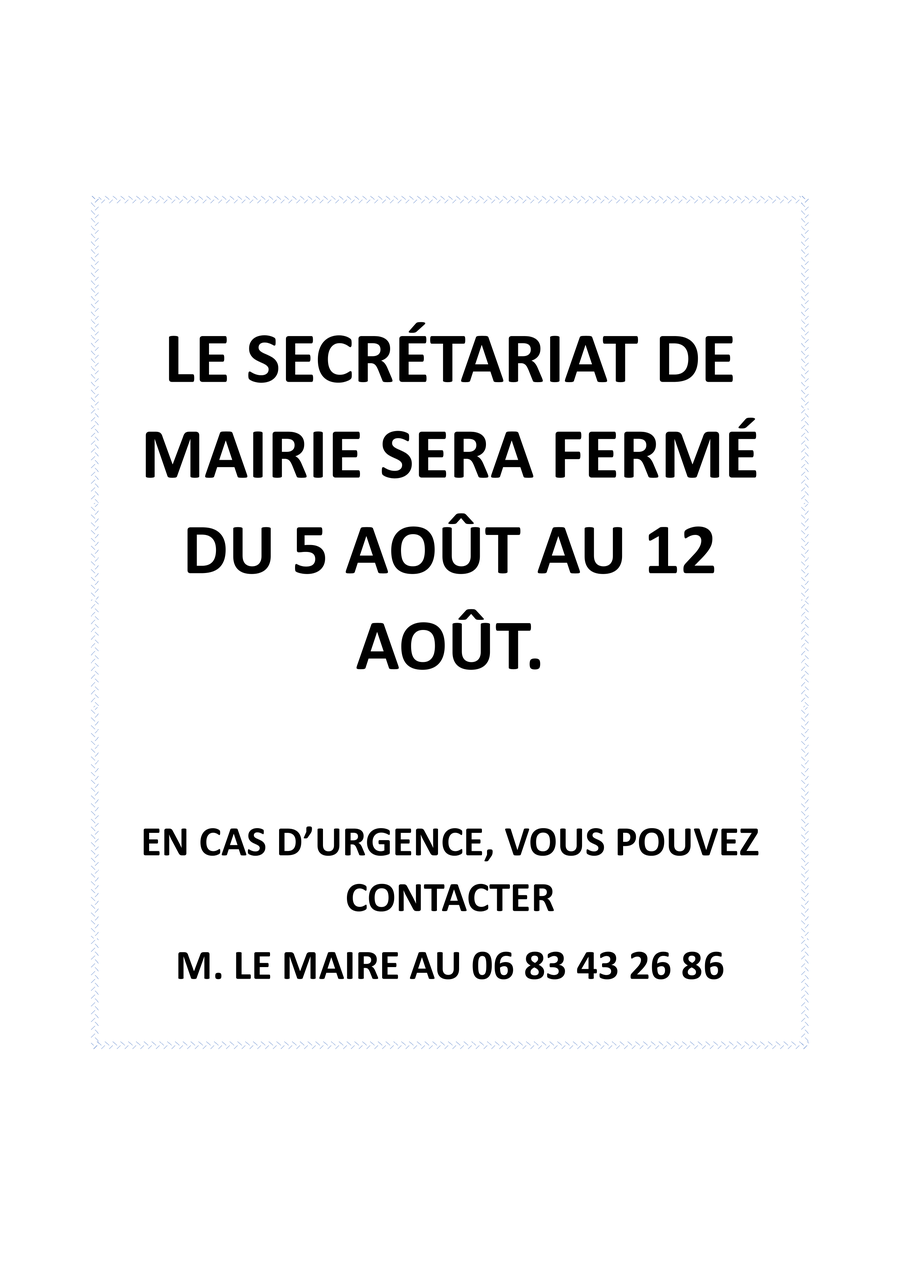 LE SECRÉTARIAT DE MAIRIE SERA FERMÉ DU 5 AOÛT AU 12 AOÛT.

EN CAS D'URGENCE, VOUS POUVEZ CONTACTER

M. LE MAIRE AU 06 83 43 26 86